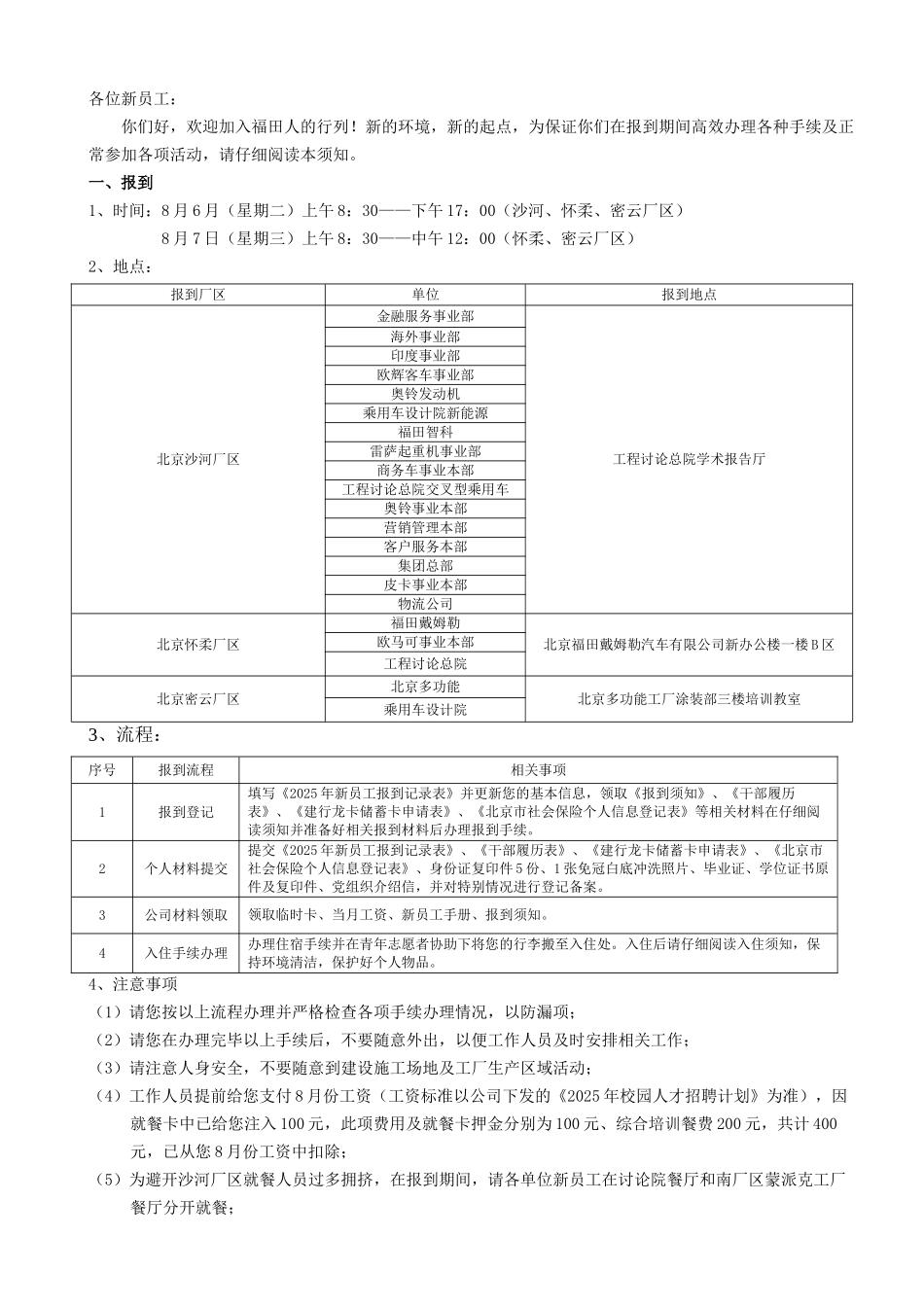 各位新员工：

你们好，欢迎加入福田人的行列！新的环境，新的起点，为保证你们在报到期间高效办理各种手续及正常参加各项活动，请仔细阅读本须知。

一、报到

1、时间：8月6日（星期二）上午8：30——下午17：00（沙河、怀柔、密云厂区）

8月7日（星期三）上午8：30——中午12：00（怀柔、密云厂区）

2、地点：

| 报到厂区 | 单位 | 报到地点 |
|---|---|---|
| 北京沙河厂区 | 金融服务事业部 | 工程讨论总院学术报告厅 |
| | 海外事业部 | |
| | 印度事业部 | |
| | 欧辉客车事业部 | |
| | 奥铃发动机 | |
| | 乘用车设计院新能源 | |
| | 福田智科 | |
| | 雷萨起重机事业部 | |
| | 商务车事业本部 | |
| | 工程讨论总院交叉型乘用车 | |
| | 奥铃事业本部 | |
| | 营销管理本部 | |
| | 客户服务本部 | |
| | 集团总部 | |
| | 皮卡事业本部 | |
| | 物流公司 | |
| 北京怀柔厂区 | 福田戴姆勒 | 北京福田戴姆勒汽车有限公司新办公楼一楼B区 |
| | 欧马可事业本部 | |
| | 工程讨论总院 | |
| 北京密云厂区 | 北京多功能 | 北京多功能工厂涂装部三楼培训教室 |
| | 乘用车设计院 | |

3、流程：

| 序号 | 报到流程 | 相关事项 |
|---|---|---|
| 1 | 报到登记 | 填写《2025年新员工报到记录表》并更新您的基本信息，领取《报到须知》、《干部履历表》、《建行龙卡储蓄卡申请表》、《北京市社会保险个人信息登记表》等相关材料在仔细阅读须知并准备好相关报到材料后办理报到手续。 |
| 2 | 个人材料提交 | 提交《2025年新员工报到记录表》、《干部履历表》、《建行龙卡储蓄卡申请表》、《北京市社会保险个人信息登记表》、身份证复印件5份、1张免冠白底冲洗照片、毕业证、学位证书原件及复印件、党组织介绍信，并对特别情况进行登记备案。 |
| 3 | 公司材料领取 | 领取临时卡、当月工资、新员工手册、报到须知。 |
| 4 | 入住手续办理 | 办理住宿手续并在青年志愿者协助下将您的行李搬至入住处。入住后请仔细阅读入住须知，保持环境清洁，保护好个人物品。 |

4、注意事项

（1）请您按以上流程办理并严格检查各项手续办理情况，以防漏项；

（2）请您在办理完毕以上手续后，不要随意外出，以便工作人员及时安排相关工作；

（3）请注意人身安全，不要随意到建设施工场地及工厂生产区域活动；

（4）工作人员提前给您支付8月份工资（工资标准以公司下发的《2025年校园人才招聘计划》为准），因就餐卡中已给您注入100元，此项费用及就餐卡押金分别为100元、综合培训餐费200元，共计400元，已从您8月份工资中扣除；

（5）为避开沙河厂区就餐人员过多拥挤，在报到期间，请各单位新员工在讨论院餐厅和南厂区蒙派克工厂餐厅分开就餐；